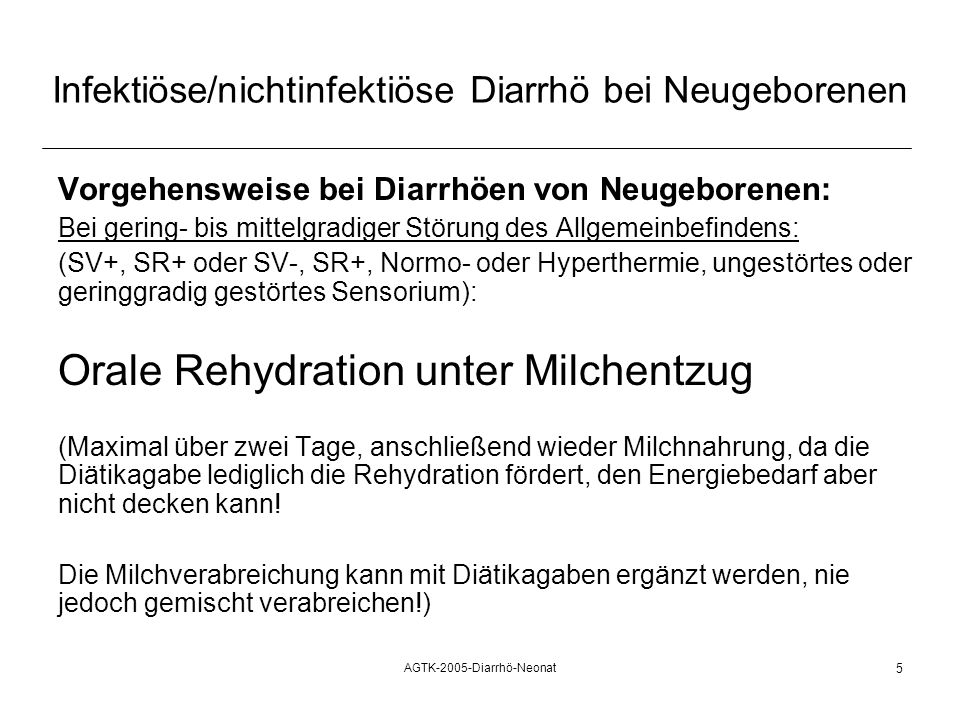 Infektiöse/nichtinfektiöse Diarrhö bei Neugeborenen

Vorgehensweise bei Diarrhöen von Neugeborenen:

Bei gering- bis mittelgradiger Störung des Allgemeinbefindens:

(SV+, SR+ oder SV-, SR+, Normo- oder Hyperthermie, ungestörtes oder geringgradig gestörtes Sensorium):

Orale Rehydration unter Milchentzug

(Maximal über zwei Tage, anschließend wieder Milchnahrung, da die Diätikagabe lediglich die Rehydration fördert, den Energiebedarf aber nicht decken kann!

Die Milchverabreichung kann mit Diätikagaben ergänzt werden, nie jedoch gemischt verabreichen!)

AGTK-2005-Diarrhö-Neonat

5